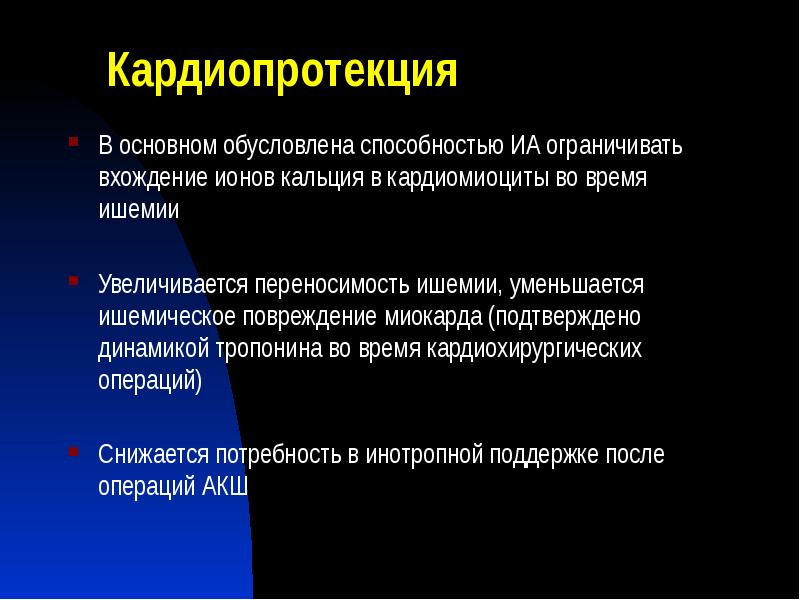 Кардиопротекция

В основном обусловлена способностью ИА ограничивать вхождение ионов кальция в кардиомиоциты во время ишемии

Увеличивается переносимость ишемии, уменьшается ишемическое повреждение миокарда (подтверждено динамикой тропонина во время кардиохирургических операций)

Снижается потребность в инотропной поддержке после операций АКШ